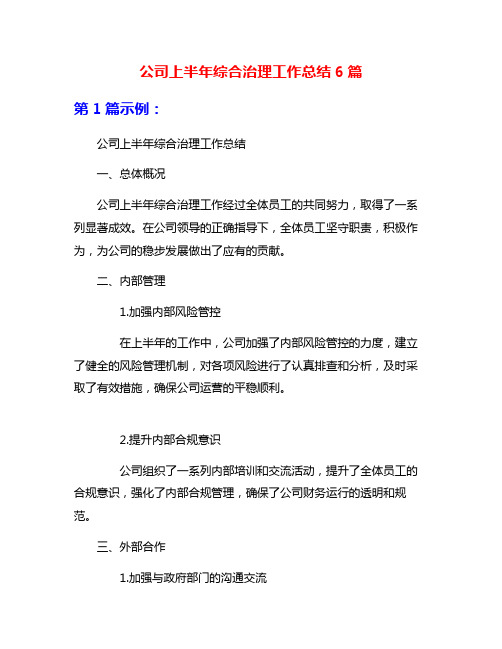 公司上半年综合治理工作总结 6 篇

第 1 篇示例：

公司上半年综合治理工作总结

一、总体概况

公司上半年综合治理工作经过全体员工的共同努力，取得了一系列显著成效。在公司领导的正确指导下，全体员工坚守职责，积极作为，为公司的稳步发展做出了应有的贡献。

二、内部管理

1.加强内部风险管控

在上半年的工作中，公司加强了内部风险管控的力度，建立了健全的风险管理机制，对各项风险进行了认真排查和分析，及时采取了有效措施，确保公司运营的平稳顺利。

2.提升内部合规意识

公司组织了一系列内部培训和交流活动，提升了全体员工的合规意识，强化了内部合规管理，确保了公司财务运行的透明和规范。

三、外部合作

1.加强与政府部门的沟通交流